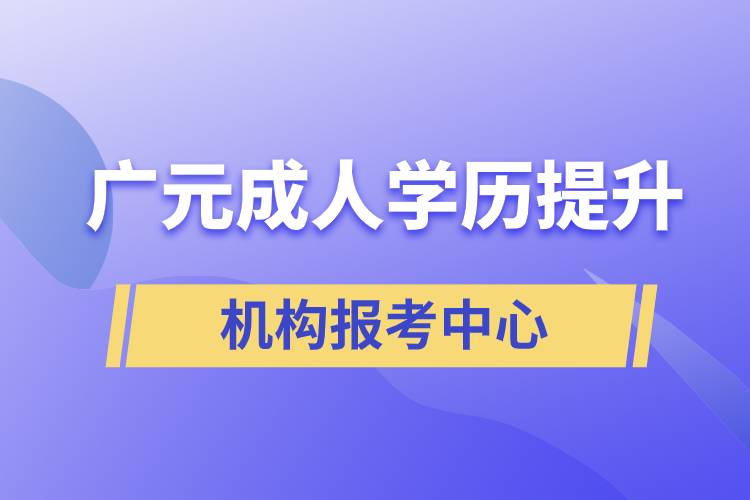 广元成人学历提升

机构报考中心